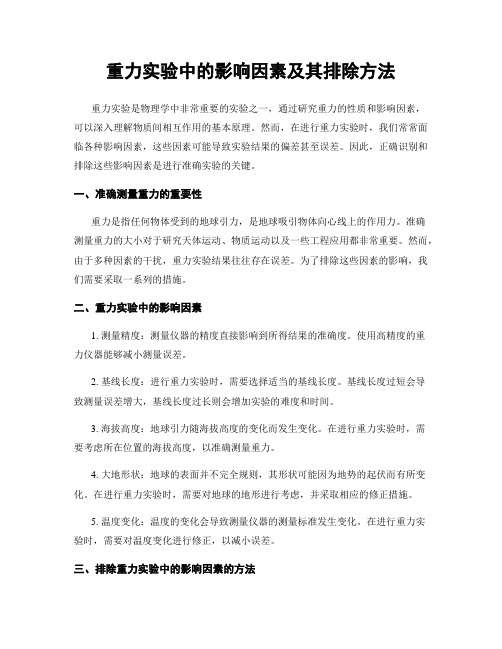 重力实验中的影响因素及其排除方法

重力实验是物理学中非常重要的实验之一，通过研究重力的性质和影响因素，可以深入理解物质间相互作用的基本原理。然而，在进行重力实验时，我们常常面临各种影响因素，这些因素可能导致实验结果的偏差甚至误差。因此，正确识别和排除这些影响因素是进行准确实验的关键。

一、准确测量重力的重要性

重力是指任何物体受到的地球引力，是地球吸引物体向心线上的作用力。准确测量重力的大小对于研究天体运动、物质运动以及一些工程应用都非常重要。然而，由于多种因素的干扰，重力实验结果往往存在误差。为了排除这些因素的影响，我们需要采取一系列的措施。

二、重力实验中的影响因素

1. 测量精度：测量仪器的精度直接影响到所得结果的准确度。使用高精度的重力仪器能够减小测量误差。

2. 基线长度：进行重力实验时，需要选择适当的基线长度。基线长度过短会导致测量误差增大，基线长度过长则会增加实验的难度和时间。

3. 海拔高度：地球引力随海拔高度的变化而发生变化。在进行重力实验时，需要考虑所在位置的海拔高度，以准确测量重力。

4. 大地形状：地球的表面并不完全规则，其形状可能因为地势的起伏而有所变化。在进行重力实验时，需要对地球的地形进行考虑，并采取相应的修正措施。

5. 温度变化：温度的变化会导致测量仪器的测量标准发生变化。在进行重力实验时，需要对温度变化进行修正，以减小误差。

三、排除重力实验中的影响因素的方法